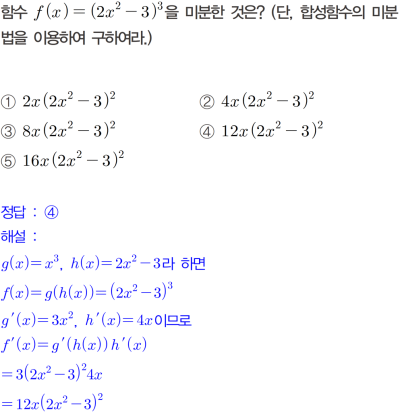 함수 $f(x)=(2x^2-3)^3$을 미분한 것은? (단, 합성함수의 미분법을 이용하여 구하여라.)

① $2x(2x^2-3)^2$
② $4x(2x^2-3)^2$
③ $8x(2x^2-3)^2$
④ $12x(2x^2-3)^2$
⑤ $16x(2x^2-3)^2$

정답 : ④
해설 :
$g(x)=x^3$, $h(x)=2x^2-3$라 하면
$f(x)=g(h(x))=(2x^2-3)^3$
$g'(x)=3x^2$, $h'(x)=4x$이므로
$f'(x)=g'(h(x))h'(x)$
$=3(2x^2-3)^2 4x$
$=12x(2x^2-3)^2$